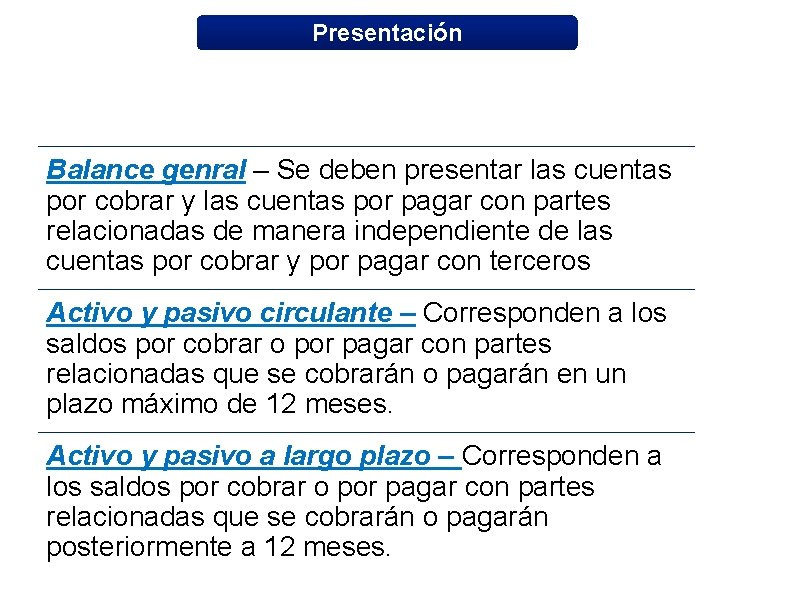 Presentación

Balance genral – Se deben presentar las cuentas por cobrar y las cuentas por pagar con partes relacionadas de manera independiente de las cuentas por cobrar y por pagar con terceros

Activo y pasivo circulante – Corresponden a los saldos por cobrar o por pagar con partes relacionadas que se cobrarán o pagarán en un plazo máximo de 12 meses.

Activo y pasivo a largo plazo – Corresponden a los saldos por cobrar o por pagar con partes relacionadas que se cobrarán o pagarán posteriormente a 12 meses.